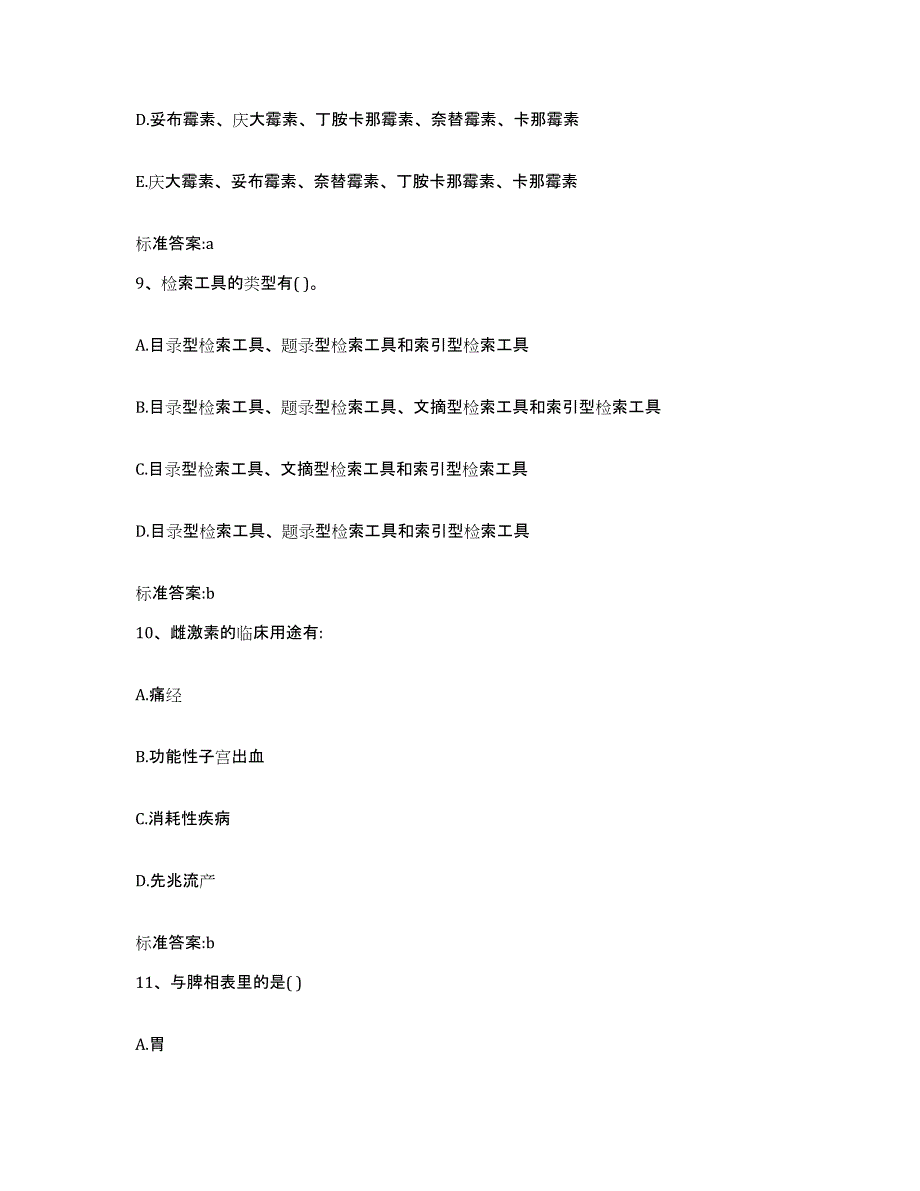 D.妥布霉素、庆大霉素、丁胺卡那霉素、奈替霉素、卡那霉素

E.庆大霉素、妥布霉素、奈替霉素、丁胺卡那霉素、卡那霉素

标准答案:a

9、检索工具的类型有( )。

A.目录型检索工具、题录型检索工具和索引型检索工具

B.目录型检索工具、题录型检索工具、文摘型检索工具和索引型检索工具

C.目录型检索工具、文摘型检索工具和索引型检索工具

D.目录型检索工具、题录型检索工具和索引型检索工具

标准答案:b

10、雌激素的临床用途有:

A.痛经

B.功能性子宫出血

C.消耗性疾病

D.先兆流产

标准答案:b

11、与脾相表里的是( )

A.胃